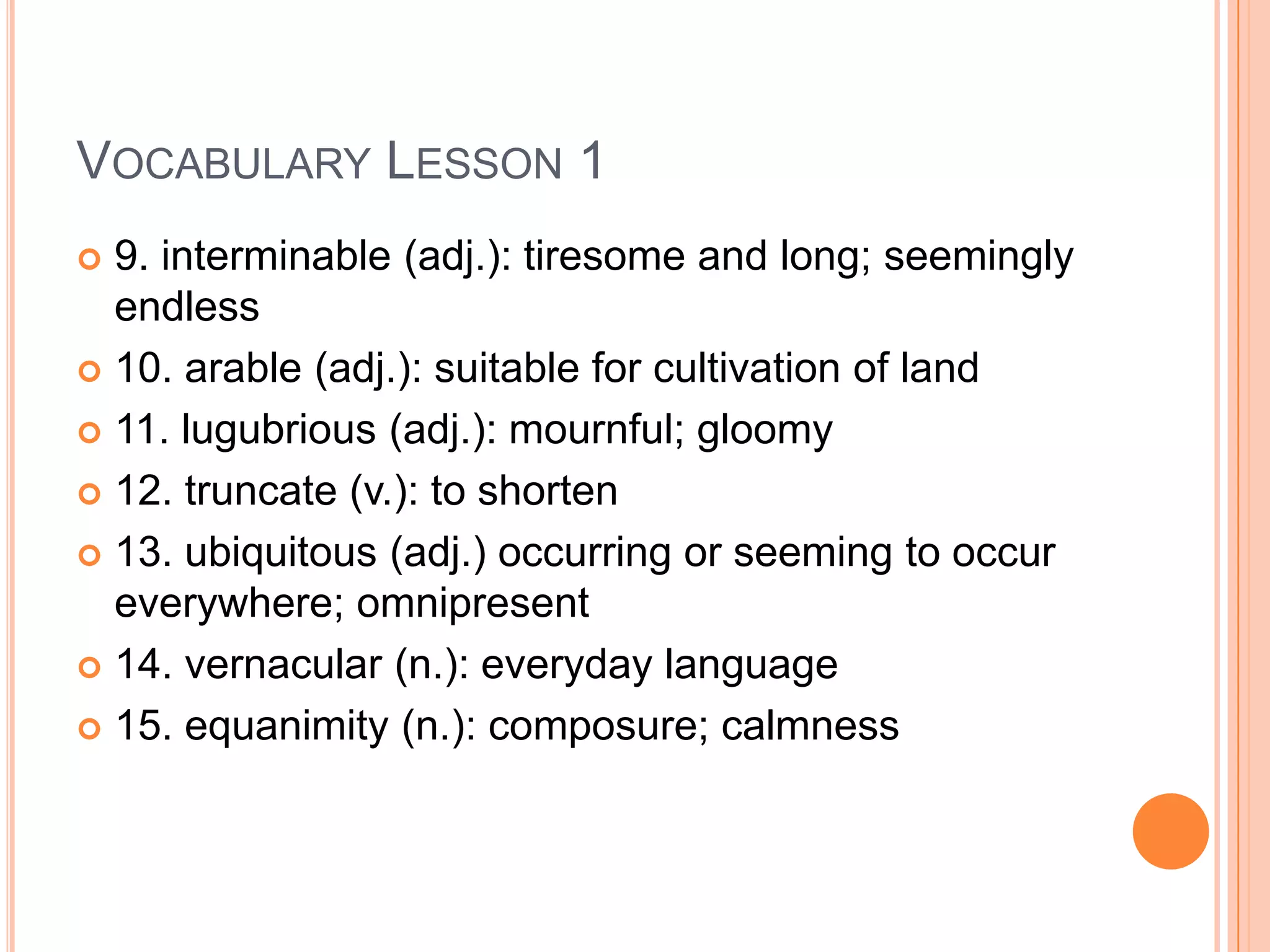 VOCABULARY LESSON 1

9. interminable (adj.): tiresome and long; seemingly endless

10. arable (adj.): suitable for cultivation of land

11. lugubrious (adj.): mournful; gloomy

12. truncate (v.): to shorten

13. ubiquitous (adj.) occurring or seeming to occur everywhere; omnipresent

14. vernacular (n.): everyday language

15. equanimity (n.): composure; calmness